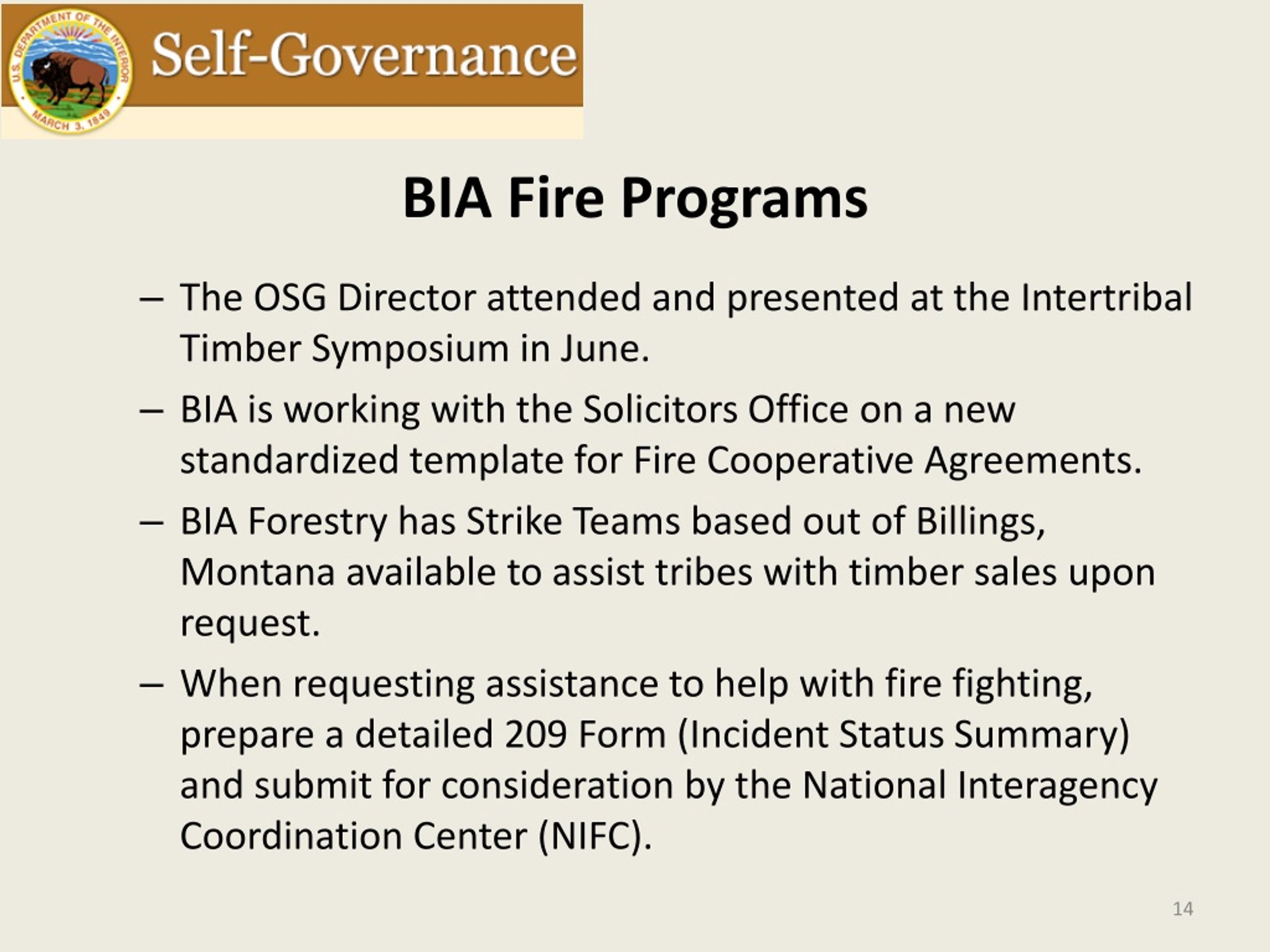 U.S. DEPARTMENT OF THE INTERIOR
MARCH 3, 1849

Self-Governance

BIA Fire Programs

– The OSG Director attended and presented at the Intertribal Timber Symposium in June.

– BIA is working with the Solicitors Office on a new standardized template for Fire Cooperative Agreements.

– BIA Forestry has Strike Teams based out of Billings, Montana available to assist tribes with timber sales upon request.

– When requesting assistance to help with fire fighting, prepare a detailed 209 Form (Incident Status Summary) and submit for consideration by the National Interagency Coordination Center (NIFC).

14